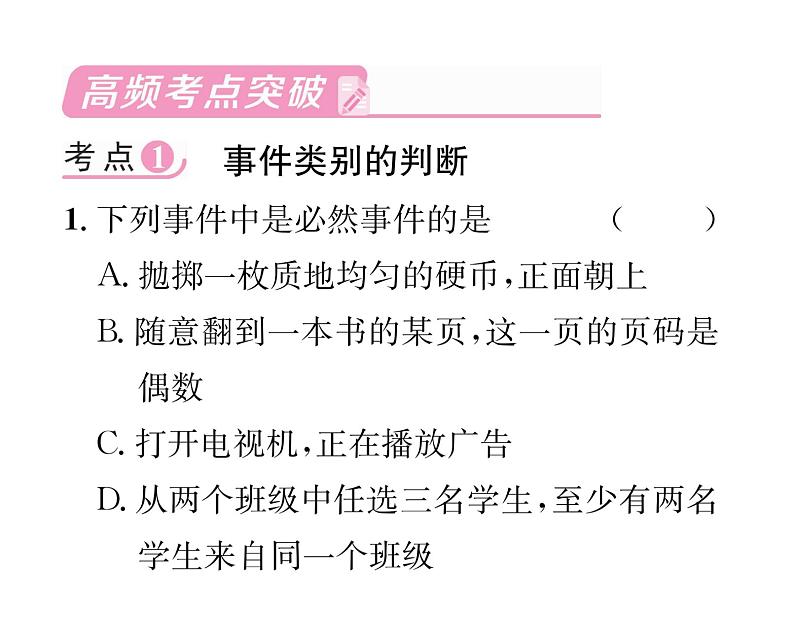 高频考点突破

考点1 事件类别的判断

1. 下列事件中是必然事件的是 ( )

A. 抛掷一枚质地均匀的硬币,正面朝上

B. 随意翻到一本书的某页,这一页的页码是偶数

C. 打开电视机,正在播放广告

D. 从两个班级中任选三名学生,至少有两名学生来自同一个班级